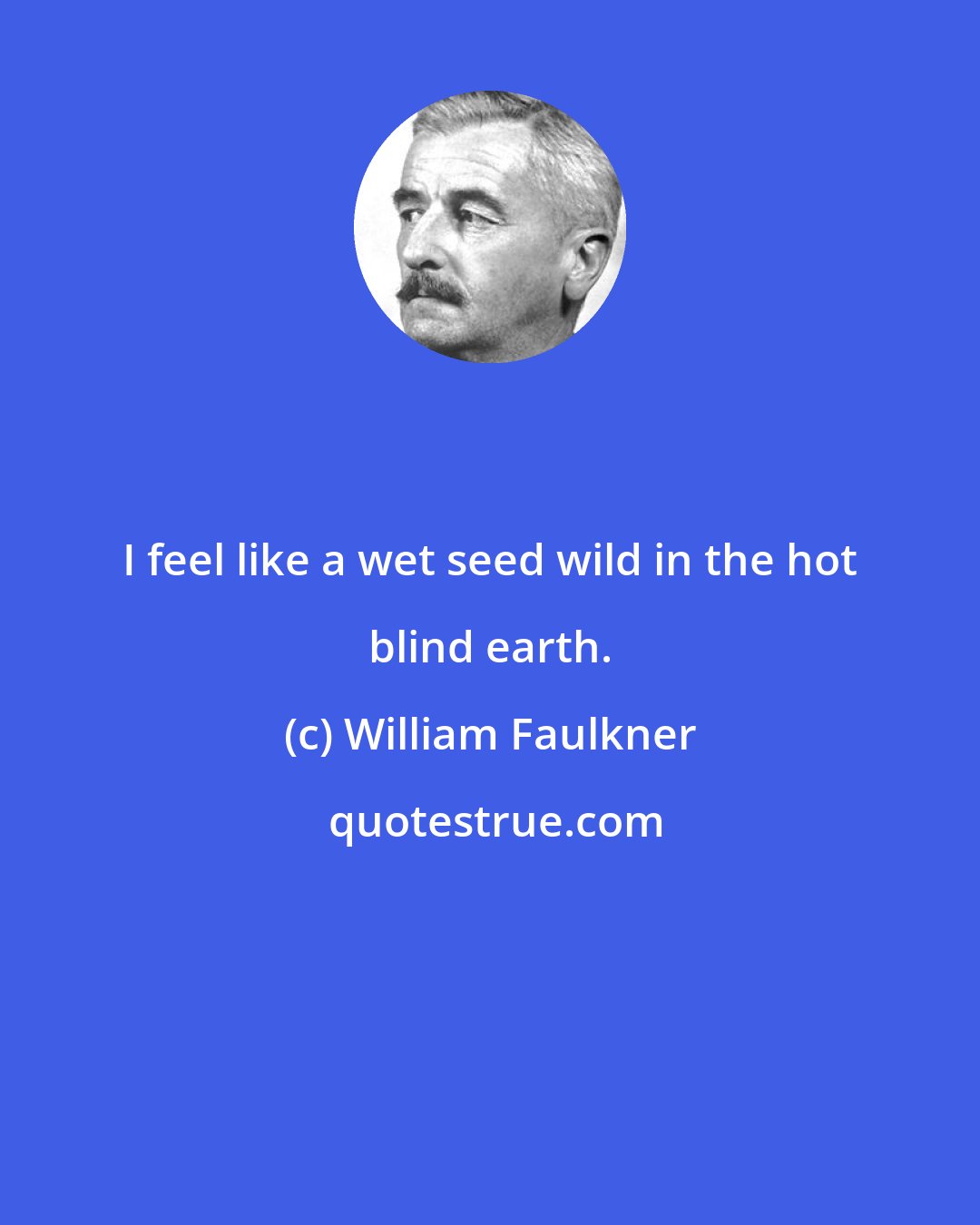 I feel like a wet seed wild in the hot blind earth.

(c) William Faulkner

quotestrue.com